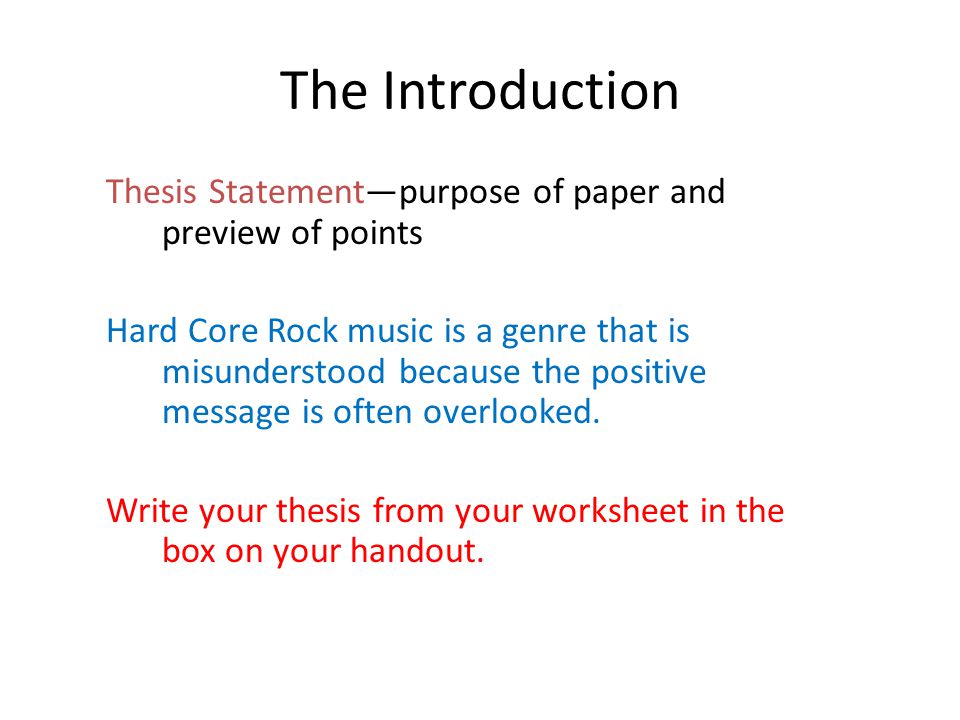 The Introduction

Thesis Statement—purpose of paper and preview of points

Hard Core Rock music is a genre that is misunderstood because the positive message is often overlooked.

Write your thesis from your worksheet in the box on your handout.